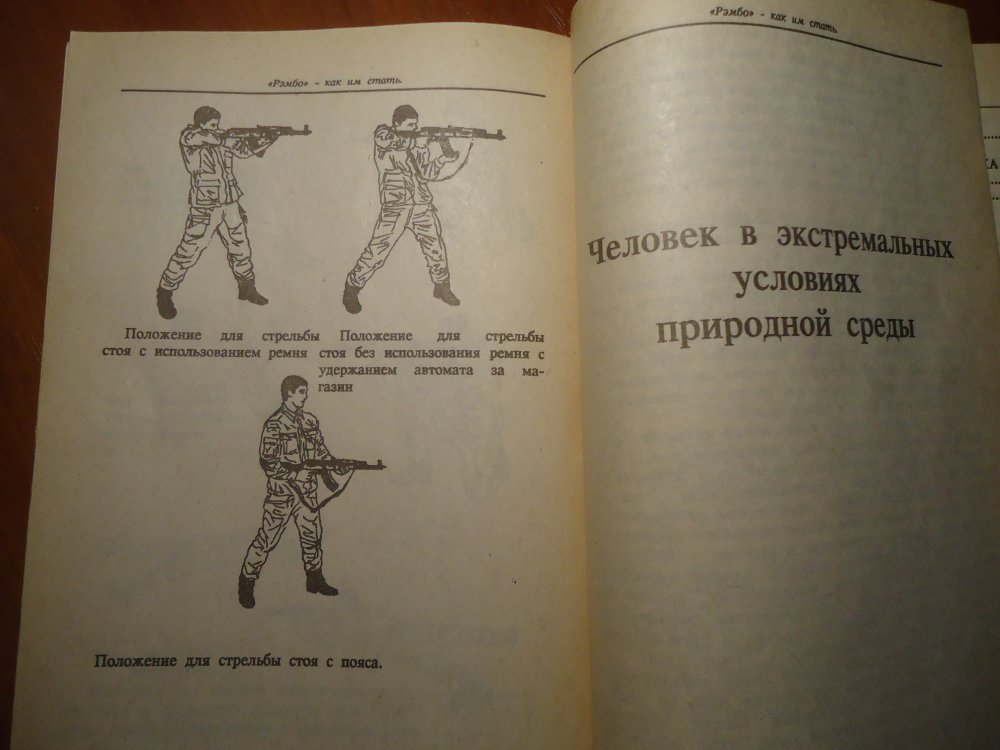 «Рэмбо» - как им стать

Положение для стрельбы стоя с использованием ремня

Положение для стрельбы стоя без использования ремня с удержанием автомата за магазин

Положение для стрельбы стоя с пояса.

«Рэмбо» - как им стать

Человек в экстремальных условиях природной среды